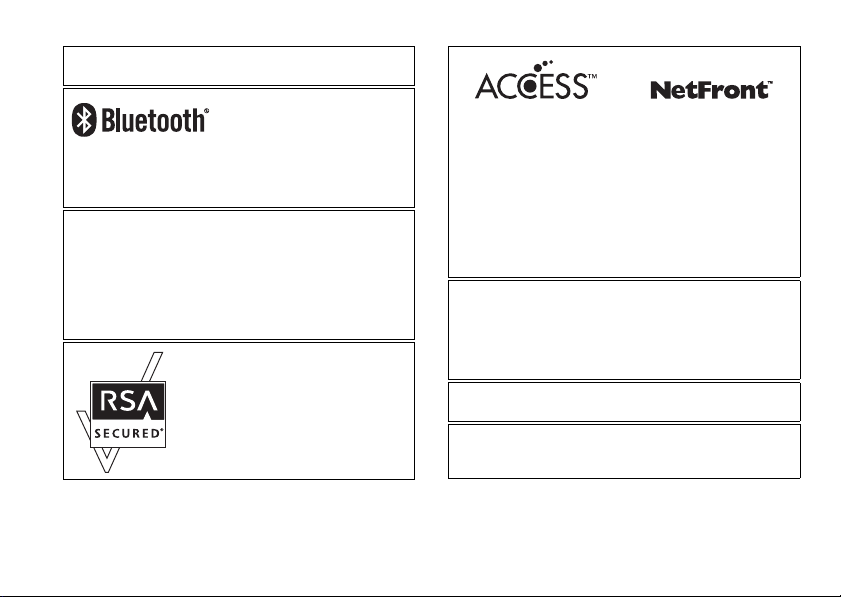 Bluetooth®

RSA SECURED®

ACCESS™

NetFront™